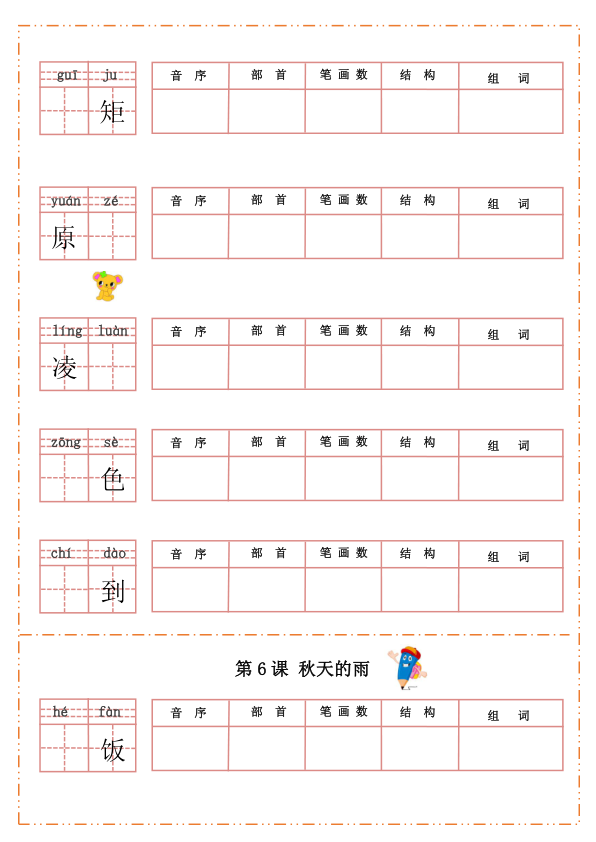 guī ju
矩

| 音 序 | 部 首 | 笔 画 数 | 结 构 | 组 词 |
|---|---|---|---|---|
| | | | | |

yuán zé
原

| 音 序 | 部 首 | 笔 画 数 | 结 构 | 组 词 |
|---|---|---|---|---|
| | | | | |

líng luàn
凌

| 音 序 | 部 首 | 笔 画 数 | 结 构 | 组 词 |
|---|---|---|---|---|
| | | | | |

zōng sè
色

| 音 序 | 部 首 | 笔 画 数 | 结 构 | 组 词 |
|---|---|---|---|---|
| | | | | |

chí dào
到

| 音 序 | 部 首 | 笔 画 数 | 结 构 | 组 词 |
|---|---|---|---|---|
| | | | | |

第 6 课 秋天的雨

hé fàn
饭

| 音 序 | 部 首 | 笔 画 数 | 结 构 | 组 词 |
|---|---|---|---|---|
| | | | | |